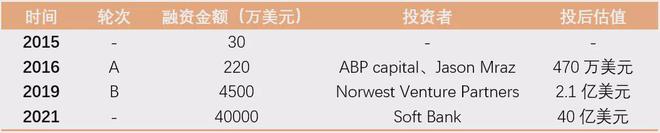 | 时间 | 轮次 | 融资金额（万美元） | 投资者 | 投后估值 |
|---|---|---|---|---|
| 2015 | - | 30 | - | - |
| 2016 | A | 220 | ABP capital、Jason Mraz | 470 万美元 |
| 2019 | B | 4500 | Norwest Venture Partners | 2.1 亿美元 |
| 2021 | - | 40000 | Soft Bank | 40 亿美元 |